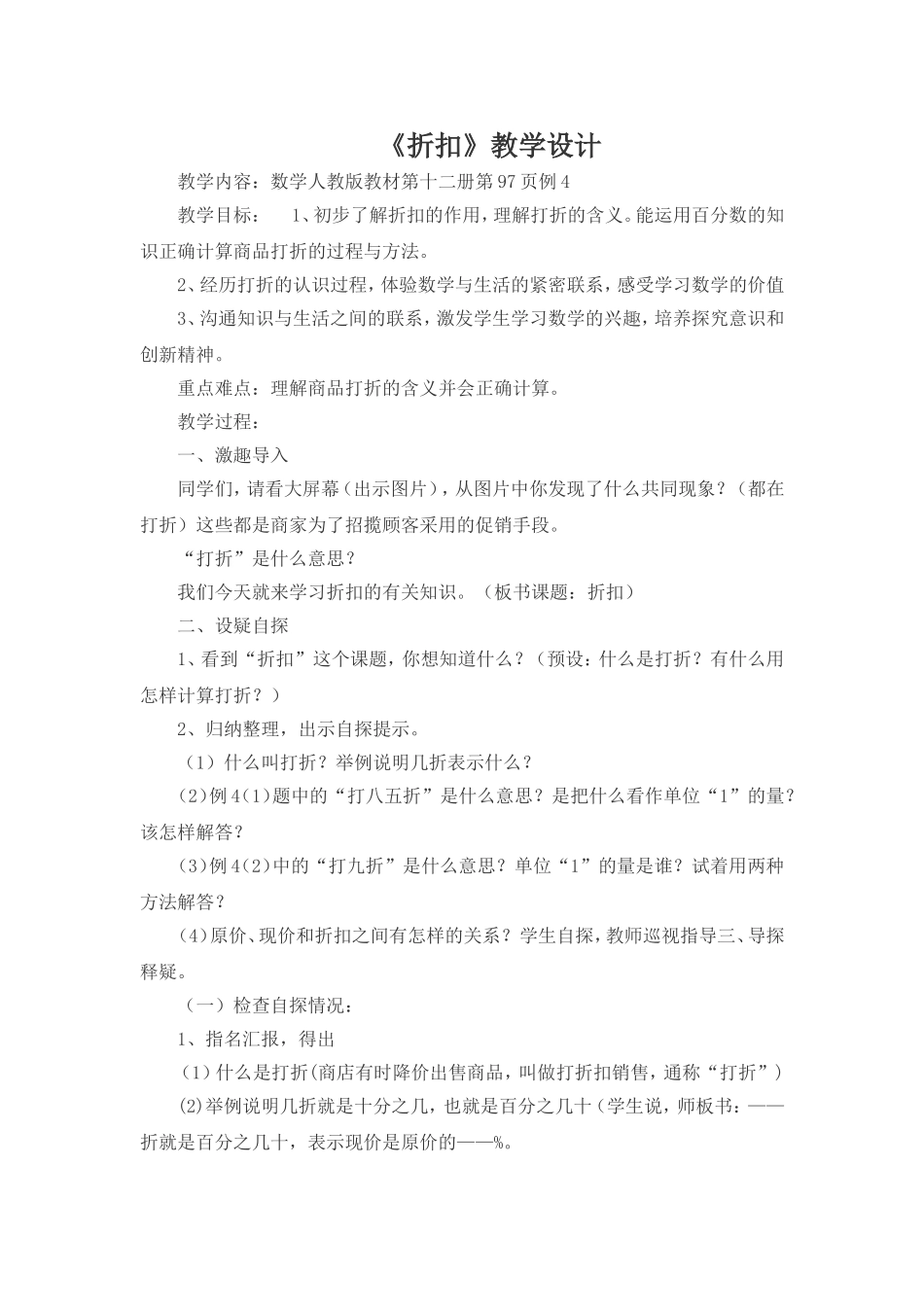 《折扣》教学设计

教学内容：数学人教版教材第十二册第97页例4

教学目标： 1、初步了解折扣的作用，理解打折的含义。能运用百分数的知识正确计算商品打折的过程与方法。

2、经历打折的认识过程，体验数学与生活的紧密联系，感受学习数学的价值

3、沟通知识与生活之间的联系，激发学生学习数学的兴趣，培养探究意识和创新精神。

重点难点：理解商品打折的含义并会正确计算。

教学过程：

一、激趣导入

同学们，请看大屏幕（出示图片），从图片中你发现了什么共同现象？（都在打折）这些都是商家为了招揽顾客采用的促销手段。

“打折”是什么意思？

我们今天就来学习折扣的有关知识。（板书课题：折扣）

二、设疑自探

1、看到“折扣”这个课题，你想知道什么？（预设：什么是打折？有什么用怎样计算打折？）

2、归纳整理，出示自探提示。

（1）什么叫打折？举例说明几折表示什么？

(2)例4(1)题中的“打八五折”是什么意思？是把什么看作单位“1”的量？该怎样解答？

(3)例4(2)中的“打九折”是什么意思？单位“1”的量是谁？试着用两种方法解答？

(4)原价、现价和折扣之间有怎样的关系？学生自探，教师巡视指导三、导探释疑。

（一）检查自探情况：

1、指名汇报，得出

（1）什么是打折(商店有时降价出售商品，叫做打折扣销售，通称“打折”）

(2)举例说明几折就是十分之几，也就是百分之几十（学生说，师板书：——折就是百分之几十，表示现价是原价的——%。